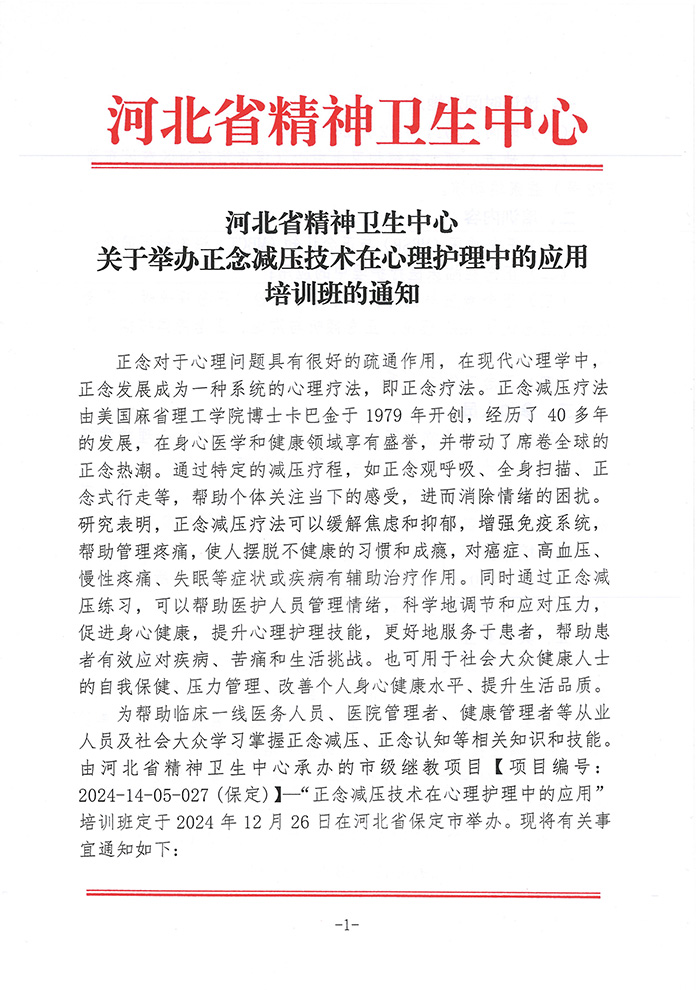 河北省精神卫生中心

河北省精神卫生中心
关于举办正念减压技术在心理护理中的应用
培训班的通知

正念对于心理问题具有很好的疏通作用，在现代心理学中，正念发展成为一种系统的心理疗法，即正念疗法。正念减压疗法由美国麻省理工学院博士卡巴金于 1979 年开创，经历了 40 多年的发展，在身心医学和健康领域享有盛誉，并带动了席卷全球的正念热潮。通过特定的减压疗程，如正念观呼吸、全身扫描、正念式行走等，帮助个体关注当下的感受，进而消除情绪的困扰。研究表明，正念减压疗法可以缓解焦虑和抑郁，增强免疫系统，帮助管理疼痛，使人摆脱不健康的习惯和成瘾，对癌症、高血压、慢性疼痛、失眠等症状或疾病有辅助治疗作用。同时通过正念减压练习，可以帮助医护人员管理情绪，科学地调节和应对压力，促进身心健康，提升心理护理技能，更好地服务于患者，帮助患者有效应对疾病、苦痛和生活挑战。也可用于社会大众健康人士的自我保健、压力管理、改善个人身心健康水平、提升生活品质。

为帮助临床一线医务人员、医院管理者、健康管理者等从业人员及社会大众学习掌握正念减压、正念认知等相关知识和技能。由河北省精神卫生中心承办的市级继教项目【项目编号：2024-14-05-027（保定）】—“正念减压技术在心理护理中的应用”培训班定于 2024 年 12 月 26 日在河北省保定市举办。现将有关事宜通知如下：

-1-